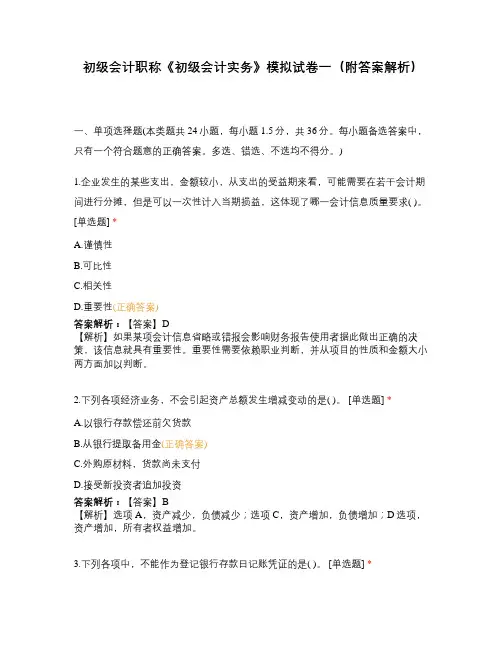 初级会计职称《初级会计实务》模拟试卷一（附答案解析）

一、单项选择题(本类题共 24 小题，每小题 1.5 分，共 36 分。每小题备选答案中，只有一个符合题意的正确答案。多选、错选、不选均不得分。)

1.企业发生的某些支出，金额较小，从支出的受益期来看，可能需要在若干会计期间进行分摊，但是可以一次性计入当期损益，这体现了哪一会计信息质量要求( )。[单选题] *

A.谨慎性

B.可比性

C.相关性

D.重要性(正确答案)

答案解析：【答案】D
【解析】如果某项会计信息省略或错报会影响财务报告使用者据此做出正确的决策，该信息就具有重要性。重要性需要依赖职业判断，并从项目的性质和金额大小两方面加以判断。

2.下列各项经济业务，不会引起资产总额发生增减变动的是( )。[单选题] *

A.以银行存款偿还前欠货款

B.从银行提取备用金(正确答案)

C.外购原材料，货款尚未支付

D.接受新投资者追加投资

答案解析：【答案】B
【解析】选项 A，资产减少，负债减少；选项 C，资产增加，负债增加；D 选项，资产增加，所有者权益增加。

3.下列各项中，不能作为登记银行存款日记账凭证的是( )。[单选题] *